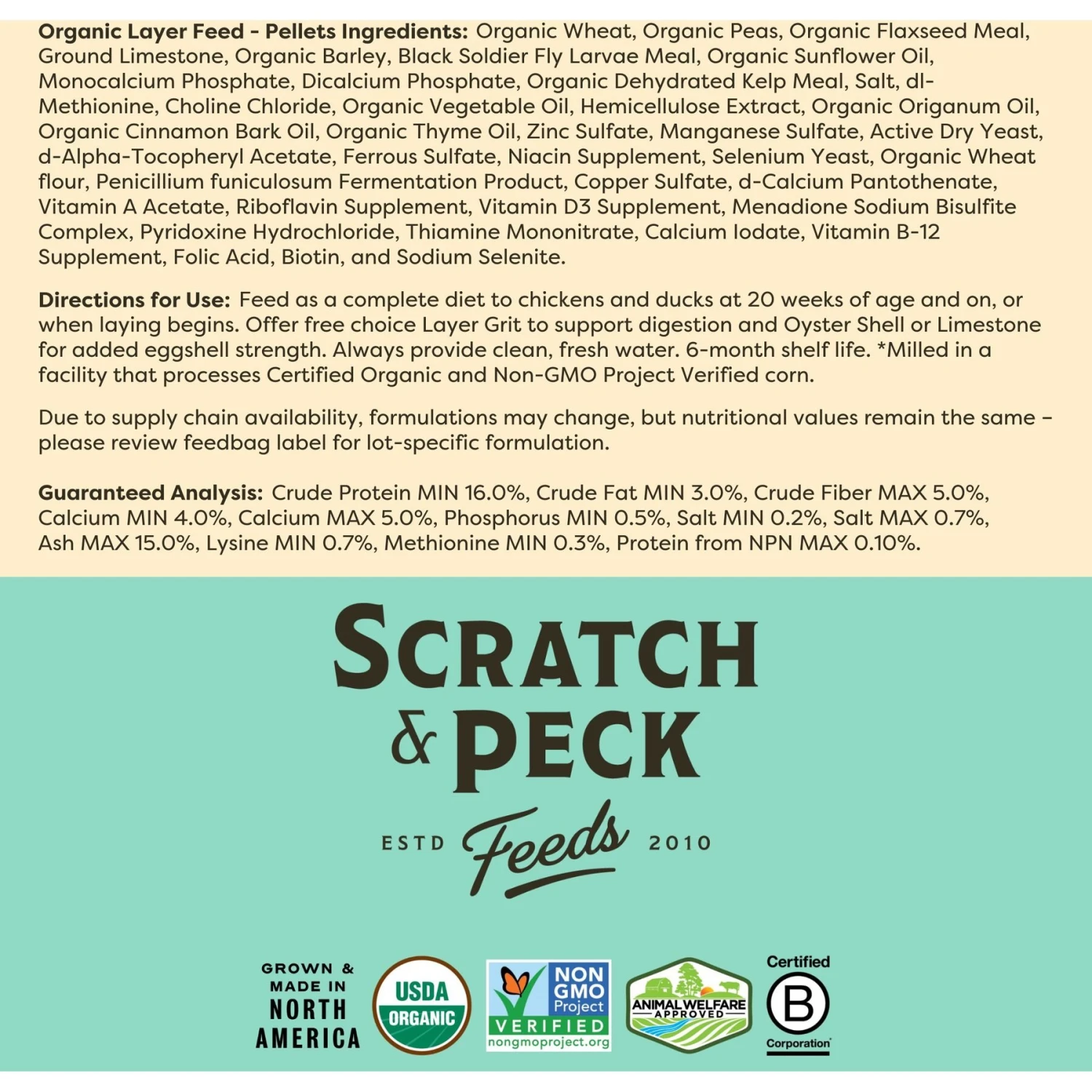 Organic Layer Feed - Pellets Ingredients: Organic Wheat, Organic Peas, Organic Flaxseed Meal, Ground Limestone, Organic Barley, Black Soldier Fly Larvae Meal, Organic Sunflower Oil, Monocalcium Phosphate, Dicalcium Phosphate, Organic Dehydrated Kelp Meal, Salt, dl-Methionine, Choline Chloride, Organic Vegetable Oil, Hemicellulose Extract, Organic Origanum Oil, Organic Cinnamon Bark Oil, Organic Thyme Oil, Zinc Sulfate, Manganese Sulfate, Active Dry Yeast, d-Alpha-Tocopheryl Acetate, Ferrous Sulfate, Niacin Supplement, Selenium Yeast, Organic Wheat flour, Penicillium funiculosum Fermentation Product, Copper Sulfate, d-Calcium Pantothenate, Vitamin A Acetate, Riboflavin Supplement, Vitamin D3 Supplement, Menadione Sodium Bisulfite Complex, Pyridoxine Hydrochloride, Thiamine Mononitrate, Calcium Iodate, Vitamin B-12 Supplement, Folic Acid, Biotin, and Sodium Selenite.

Directions for Use: Feed as a complete diet to chickens and ducks at 20 weeks of age and on, or when laying begins. Offer free choice Layer Grit to support digestion and Oyster Shell or Limestone for added eggshell strength. Always provide clean, fresh water. 6-month shelf life. *Milled in a facility that processes Certified Organic and Non-GMO Project Verified corn.

Due to supply chain availability, formulations may change, but nutritional values remain the same - please review feedbag label for lot-specific formulation.

Guaranteed Analysis: Crude Protein MIN 16.0%, Crude Fat MIN 3.0%, Crude Fiber MAX 5.0%, Calcium MIN 4.0%, Calcium MAX 5.0%, Phosphorus MIN 0.5%, Salt MIN 0.2%, Salt MAX 0.7%, Ash MAX 15.0%, Lysine MIN 0.7%, Methionine MIN 0.3%, Protein from NPN MAX 0.10%.

SCRATCH
& PECK
ESTD Feeds 2010

GROWN &
MADE IN
NORTH
AMERICA

USDA
ORGANIC

NON
GMO
Project
VERIFIED
nongmoproject.org

ANIMAL WELFARE
APPROVED

Certified
B
Corporation